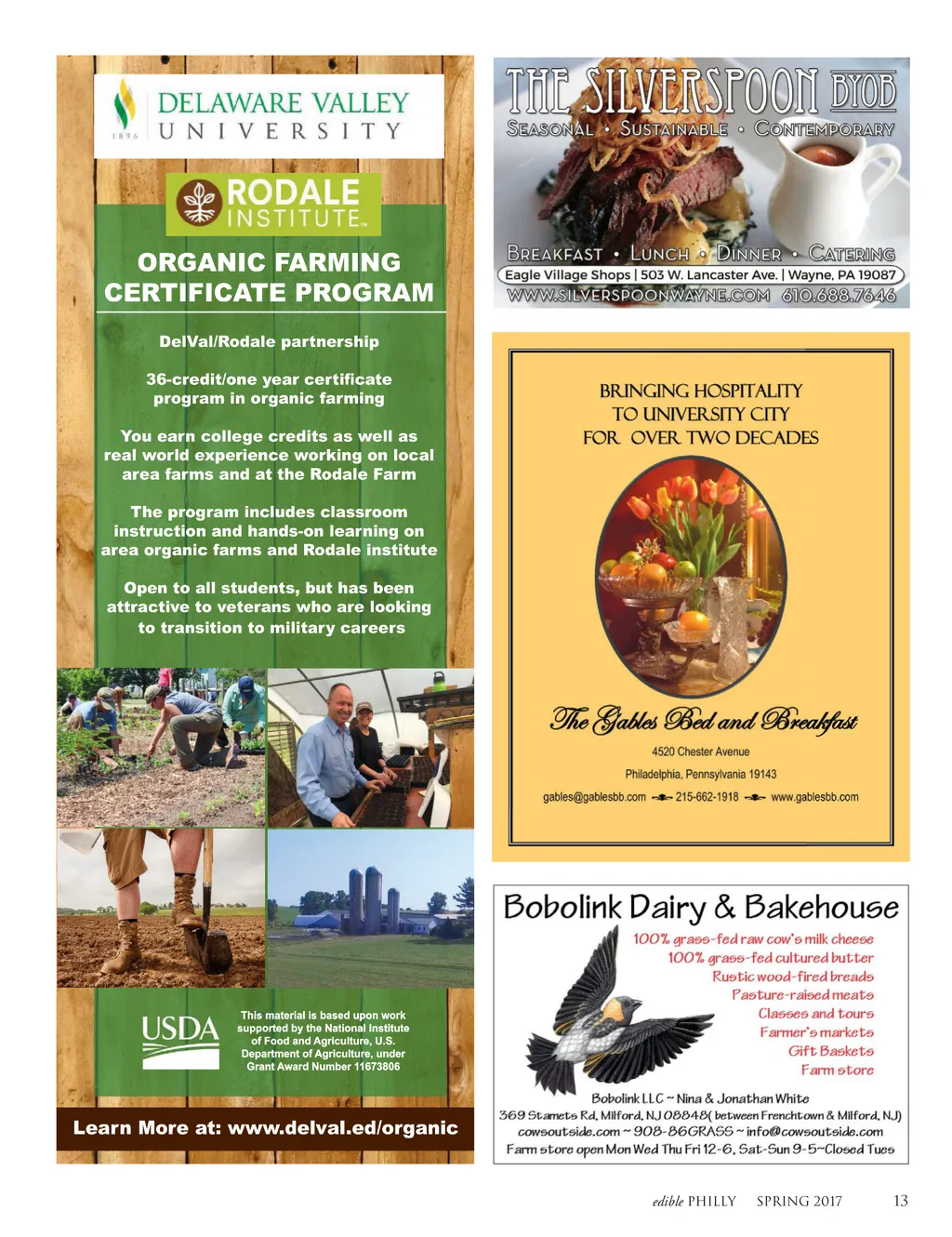 1896 DELAWARE VALLEY UNIVERSITY

RODALE INSTITUTE™

ORGANIC FARMING CERTIFICATE PROGRAM

DelVal/Rodale partnership

36-credit/one year certificate program in organic farming

You earn college credits as well as real world experience working on local area farms and at the Rodale Farm

The program includes classroom instruction and hands-on learning on area organic farms and Rodale institute

Open to all students, but has been attractive to veterans who are looking to transition to military careers

USDA

This material is based upon work supported by the National Institute of Food and Agriculture, U.S. Department of Agriculture, under Grant Award Number 11673806

Learn More at: www.delval.ed/organic

THE SILVERSPOON BYOB

SEASONAL • SUSTAINABLE • CONTEMPORARY

BREAKFAST • LUNCH • DINNER • CATERING

Eagle Village Shops | 503 W. Lancaster Ave. | Wayne, PA 19087

WWW.SILVERSPOONWAYNE.COM 610.688.7646

BRINGING HOSPITALITY TO UNIVERSITY CITY FOR OVER TWO DECADES

The Gables Bed and Breakfast

4520 Chester Avenue

Philadelphia, Pennsylvania 19143

gables@gablesbb.com 215-662-1918 www.gablesbb.com

Bobolink Dairy & Bakehouse

100% grass-fed raw cow's milk cheese
100% grass-fed cultured butter
Rustic wood-fired breads
Pasture-raised meats
Classes and tours
Farmer's markets
Gift Baskets
Farm store

Bobolink LLC ~ Nina & Jonathan White
369 Stamets Rd, Milford, NJ 08848( between Frenchtown & Milford, NJ)
cowsoutside.com ~ 908-86GRASS ~ info@cowsoutside.com
Farm store open Mon Wed Thu Fri 12-6, Sat-Sun 9-5~Closed Tues

edible PHILLY SPRING 2017 13